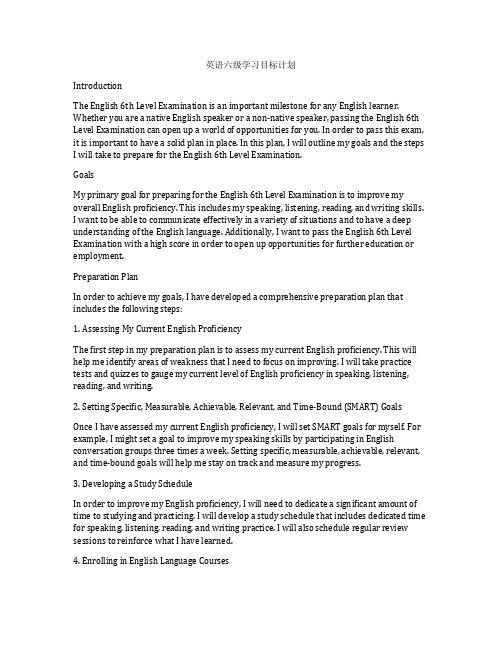 英语六级学习目标计划

Introduction

The English 6th Level Examination is an important milestone for any English learner. Whether you are a native English speaker or a non-native speaker, passing the English 6th Level Examination can open up a world of opportunities for you. In order to pass this exam, it is important to have a solid plan in place. In this plan, I will outline my goals and the steps I will take to prepare for the English 6th Level Examination.

Goals

My primary goal for preparing for the English 6th Level Examination is to improve my overall English proficiency. This includes my speaking, listening, reading, and writing skills. I want to be able to communicate effectively in a variety of situations and to have a deep understanding of the English language. Additionally, I want to pass the English 6th Level Examination with a high score in order to open up opportunities for further education or employment.

Preparation Plan

In order to achieve my goals, I have developed a comprehensive preparation plan that includes the following steps:

1. Assessing My Current English Proficiency

The first step in my preparation plan is to assess my current English proficiency. This will help me identify areas of weakness that I need to focus on improving. I will take practice tests and quizzes to gauge my current level of English proficiency in speaking, listening, reading, and writing.

2. Setting Specific, Measurable, Achievable, Relevant, and Time-Bound (SMART) Goals

Once I have assessed my current English proficiency, I will set SMART goals for myself. For example, I might set a goal to improve my speaking skills by participating in English conversation groups three times a week. Setting specific, measurable, achievable, relevant, and time-bound goals will help me stay on track and measure my progress.

3. Developing a Study Schedule

In order to improve my English proficiency, I will need to dedicate a significant amount of time to studying and practicing. I will develop a study schedule that includes dedicated time for speaking, listening, reading, and writing practice. I will also schedule regular review sessions to reinforce what I have learned.

4. Enrolling in English Language Courses